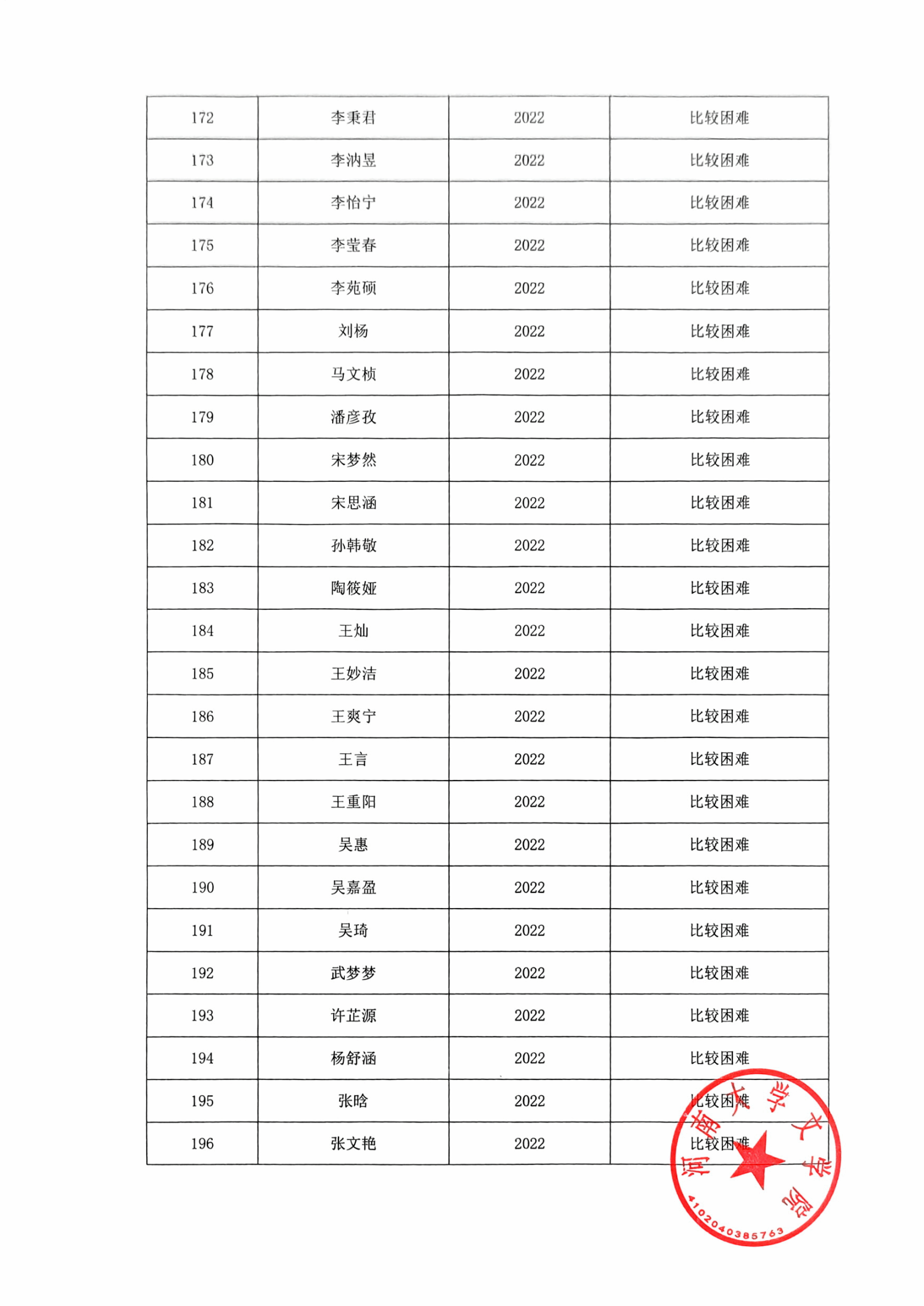 | 172 | 李秉君 | 2022 | 比较困难 |
|---|---|---|---|
| 173 | 李汭昱 | 2022 | 比较困难 |
| 174 | 李怡宁 | 2022 | 比较困难 |
| 175 | 李莹春 | 2022 | 比较困难 |
| 176 | 李苑硕 | 2022 | 比较困难 |
| 177 | 刘杨 | 2022 | 比较困难 |
| 178 | 马文桢 | 2022 | 比较困难 |
| 179 | 潘彦孜 | 2022 | 比较困难 |
| 180 | 宋梦然 | 2022 | 比较困难 |
| 181 | 宋思涵 | 2022 | 比较困难 |
| 182 | 孙韩敬 | 2022 | 比较困难 |
| 183 | 陶筱娅 | 2022 | 比较困难 |
| 184 | 王灿 | 2022 | 比较困难 |
| 185 | 王妙洁 | 2022 | 比较困难 |
| 186 | 王爽宁 | 2022 | 比较困难 |
| 187 | 王言 | 2022 | 比较困难 |
| 188 | 王重阳 | 2022 | 比较困难 |
| 189 | 吴惠 | 2022 | 比较困难 |
| 190 | 吴嘉盈 | 2022 | 比较困难 |
| 191 | 吴琦 | 2022 | 比较困难 |
| 192 | 武梦梦 | 2022 | 比较困难 |
| 193 | 许芷源 | 2022 | 比较困难 |
| 194 | 杨舒涵 | 2022 | 比较困难 |
| 195 | 张晗 | 2022 | 比较困难 |
| 196 | 张文艳 | 2022 | 比较困难 |

河南大学文学院
4102040385763